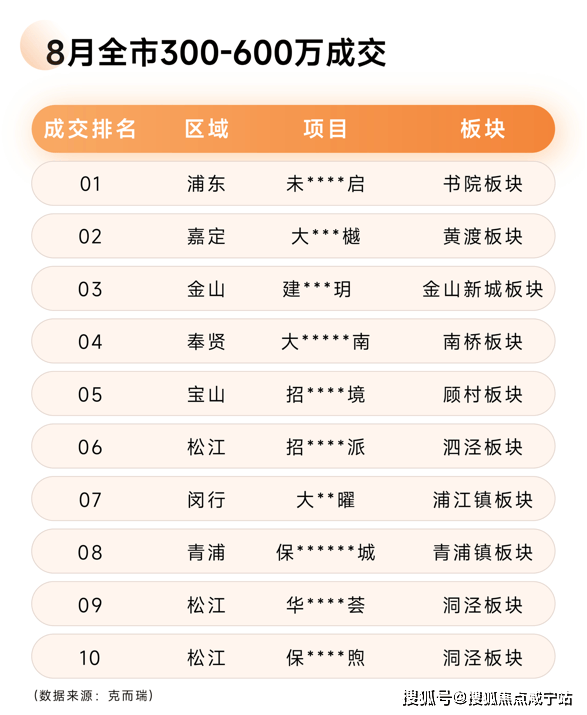 8月全市300-600万成交

| 成交排名 | 区域 | 项目 | 板块 |
|---|---|---|---|
| 01 | 浦东 | 未****启 | 书院板块 |
| 02 | 嘉定 | 大***樾 | 黄渡板块 |
| 03 | 金山 | 建***玥 | 金山新城板块 |
| 04 | 奉贤 | 大*****南 | 南桥板块 |
| 05 | 宝山 | 招****境 | 顾村板块 |
| 06 | 松江 | 招****派 | 泗泾板块 |
| 07 | 闵行 | 大**曜 | 浦江镇板块 |
| 08 | 青浦 | 保******城 | 青浦镇板块 |
| 09 | 松江 | 华****荟 | 洞泾板块 |
| 10 | 松江 | 保****煦 | 洞泾板块 |

(数据来源：克而瑞)

搜狐号@搜狐焦点咸宁站